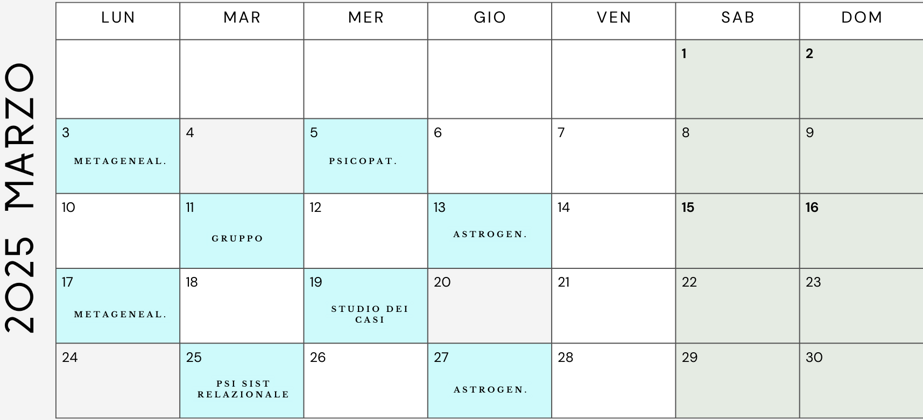 2025 MARZO

| LUN | MAR | MER | GIO | VEN | SAB | DOM |
|---|---|---|---|---|---|---|
| | | | | | 1 | 2 |
| 3 METAGENEAL. | 4 | 5 PSICOPAT. | 6 | 7 | 8 | 9 |
| 10 | 11 GRUPPO | 12 | 13 ASTROGEN. | 14 | 15 | 16 |
| 17 METAGENEAL. | 18 | 19 STUDIO DEI CASI | 20 | 21 | 22 | 23 |
| 24 | 25 PSI SIST RELAZIONALE | 26 | 27 ASTROGEN. | 28 | 29 | 30 |